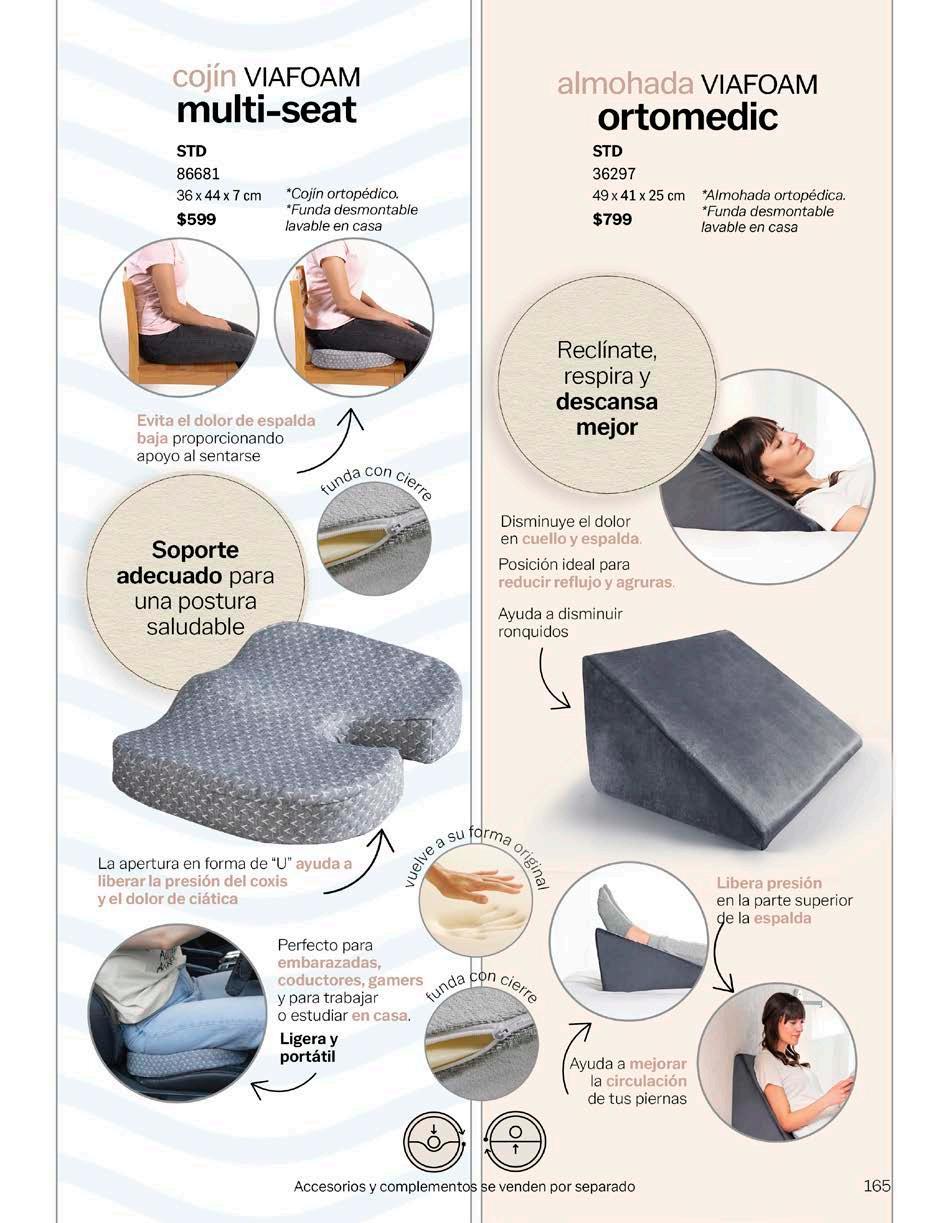 cojín VIAFOAM
multi-seat

STD
86681
36 x 44 x 7 cm
$599

*Cojín ortopédico.
*Funda desmontable lavable en casa

Evita el dolor de espalda baja proporcionando apoyo al sentarse

funda con cierre

Soporte adecuado para una postura saludable

La apertura en forma de "U" ayuda a liberar la presión del coxis y el dolor de ciática

Perfecto para embarazadas, coductores, gamers y para trabajar o estudiar en casa.

Ligera y portátil

vuelve a su forma original

funda con cierre

almohada VIAFOAM
ortomedic

STD
36297
49 x 41 x 25 cm
$799

*Almohada ortopédica.
*Funda desmontable lavable en casa

Reclínate, respira y descansa mejor

Disminuye el dolor en cuello y espalda.

Posición ideal para reducir reflujo y agruras.

Ayuda a disminuir ronquidos

Libera presión en la parte superior de la espalda

Ayuda a mejorar la circulación de tus piernas

Accesorios y complementos se venden por separado

165